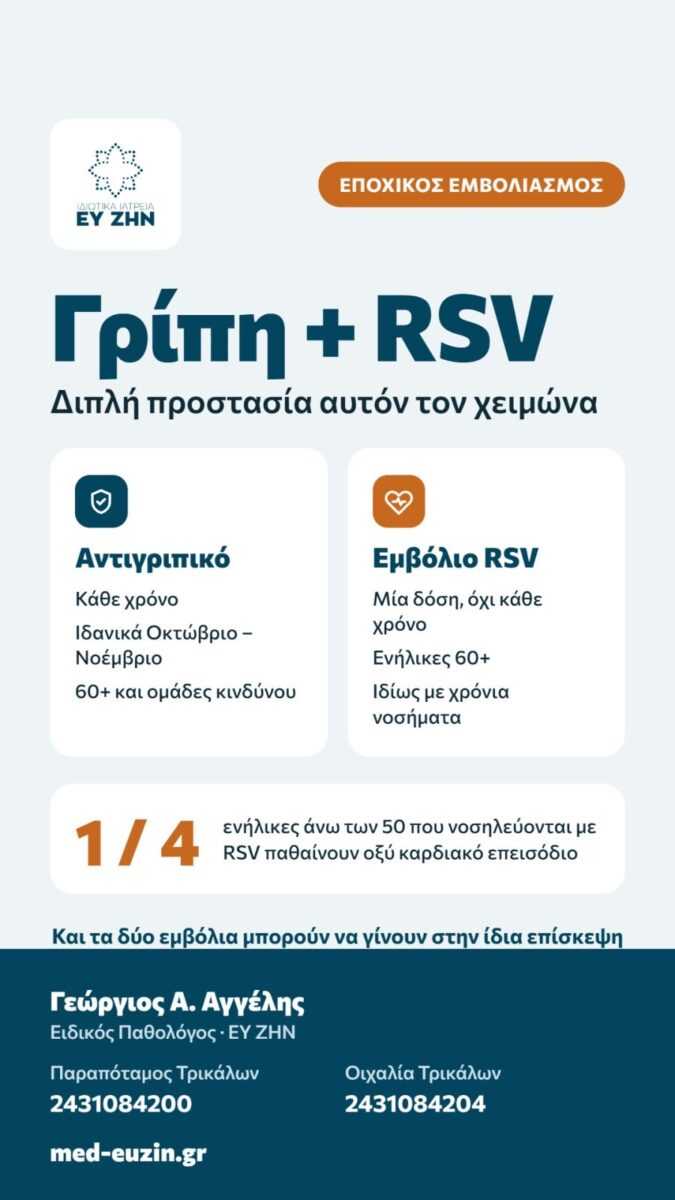 ΙΔΙΩΤΙΚΑ ΙΑΤΡΕΙΑ
ΕΥ ΖΗΝ

ΕΠΟΧΙΚΟΣ ΕΜΒΟΛΙΑΣΜΟΣ

Γρίπη + RSV

Διπλή προστασία αυτόν τον χειμώνα

Αντιγριπικό

Κάθε χρόνο

Ιδανικά Οκτώβριο – Νοέμβριο

60+ και ομάδες κινδύνου

Εμβόλιο RSV

Μία δόση, όχι κάθε χρόνο

Ενήλικες 60+

Ιδίως με χρόνια νοσήματα

1 / 4 ενήλικες άνω των 50 που νοσηλεύονται με RSV παθαίνουν οξύ καρδιακό επεισόδιο

Και τα δύο εμβόλια μπορούν να γίνουν στην ίδια επίσκεψη

Γεώργιος Α. Αγγέλης
Ειδικός Παθολόγος · ΕΥ ΖΗΝ

Παραπόταμος Τρικάλων
2431084200

Οιχαλία Τρικάλων
2431084204

med-euzin.gr